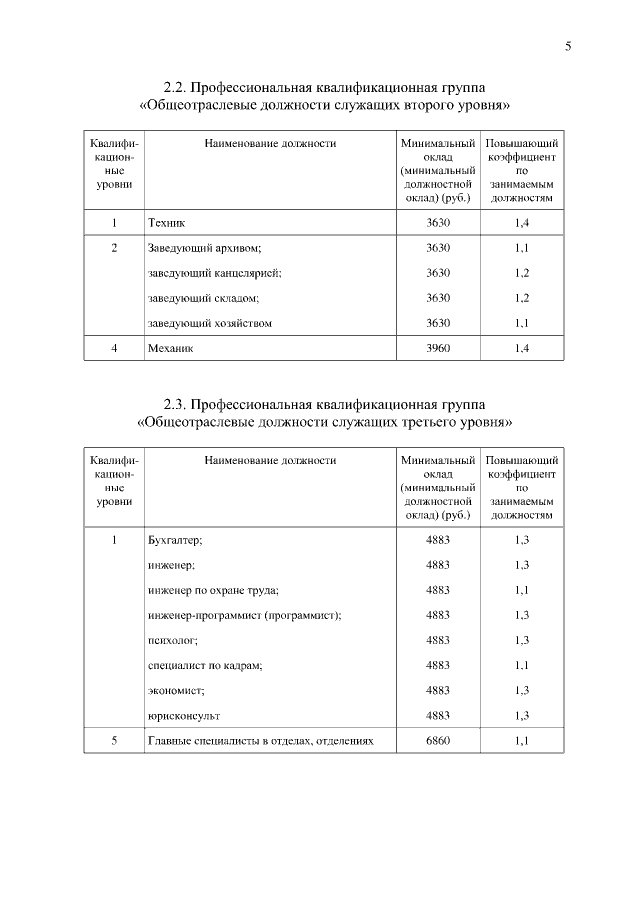 5

2.2. Профессиональная квалификационная группа «Общеотраслевые должности служащих второго уровня»

| Квалификационные уровни | Наименование должности | Минимальный оклад (минимальный должностной оклад) (руб.) | Повышающий коэффициент по занимаемым должностям |
|---|---|---|---|
| 1 | Техник | 3630 | 1,4 |
| 2 | Заведующий архивом; | 3630 | 1,1 |
| | заведующий канцелярией; | 3630 | 1,2 |
| | заведующий складом; | 3630 | 1,2 |
| | заведующий хозяйством | 3630 | 1,1 |
| 4 | Механик | 3960 | 1,4 |

2.3. Профессиональная квалификационная группа «Общеотраслевые должности служащих третьего уровня»

| Квалификационные уровни | Наименование должности | Минимальный оклад (минимальный должностной оклад) (руб.) | Повышающий коэффициент по занимаемым должностям |
|---|---|---|---|
| 1 | Бухгалтер; | 4883 | 1,3 |
| | инженер; | 4883 | 1,3 |
| | инженер по охране труда; | 4883 | 1,1 |
| | инженер-программист (программист); | 4883 | 1,3 |
| | психолог; | 4883 | 1,3 |
| | специалист по кадрам; | 4883 | 1,1 |
| | экономист; | 4883 | 1,3 |
| | юрисконсульт | 4883 | 1,3 |
| 5 | Главные специалисты в отделах, отделениях | 6860 | 1,1 |